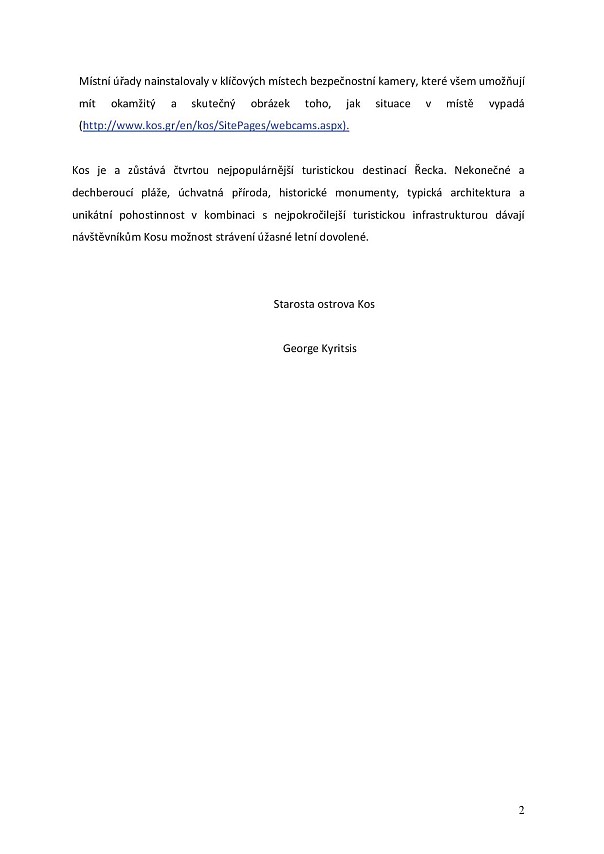 Místní úřady nainstalovaly v klíčových místech bezpečnostní kamery, které všem umožňují mít okamžitý a skutečný obrázek toho, jak situace v místě vypadá (http://www.kos.gr/en/kos/SitePages/webcams.aspx).

Kos je a zůstává čtvrtou nejpopulárnější turistickou destinací Řecka. Nekonečné a dechberoucí pláže, úchvatná příroda, historické monumenty, typická architektura a unikátní pohostinnost v kombinaci s nejpokročilejší turistickou infrastrukturou dávají návštěvníkům Kosu možnost strávení úžasné letní dovolené.

Starosta ostrova Kos

George Kyritsis

2